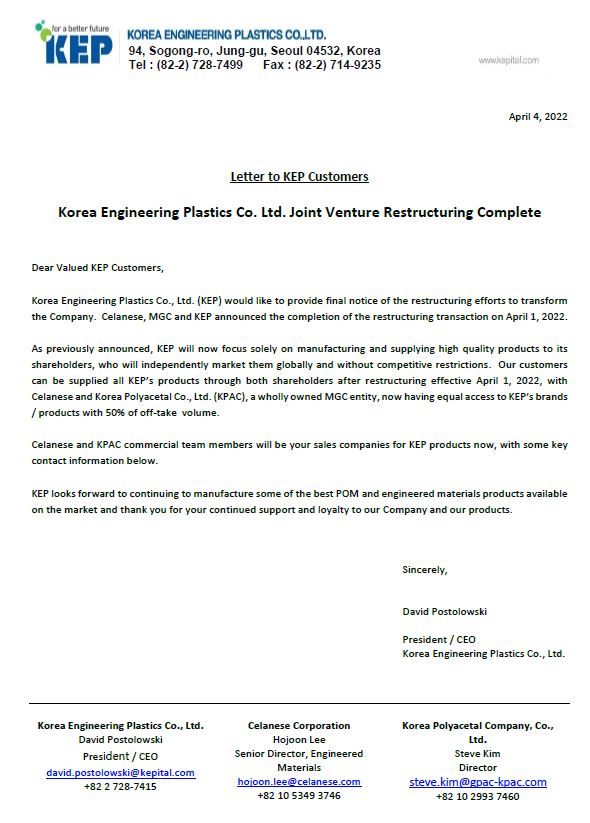 for a better future
KEP
KOREA ENGINEERING PLASTICS CO.,LTD.
94, Sogong-ro, Jung-gu, Seoul 04532, Korea
Tel : (82-2) 728-7499 Fax : (82-2) 714-9235

www.kepital.com

April 4, 2022

Letter to KEP Customers

Korea Engineering Plastics Co. Ltd. Joint Venture Restructuring Complete

Dear Valued KEP Customers,

Korea Engineering Plastics Co., Ltd. (KEP) would like to provide final notice of the restructuring efforts to transform the Company. Celanese, MGC and KEP announced the completion of the restructuring transaction on April 1, 2022.

As previously announced, KEP will now focus solely on manufacturing and supplying high quality products to its shareholders, who will independently market them globally and without competitive restrictions. Our customers can be supplied all KEP's products through both shareholders after restructuring effective April 1, 2022, with Celanese and Korea Polyacetal Co., Ltd. (KPAC), a wholly owned MGC entity, now having equal access to KEP's brands / products with 50% of off-take volume.

Celanese and KPAC commercial team members will be your sales companies for KEP products now, with some key contact information below.

KEP looks forward to continuing to manufacture some of the best POM and engineered materials products available on the market and thank you for your continued support and loyalty to our Company and our products.

Sincerely,

David Postolowski

President / CEO
Korea Engineering Plastics Co., Ltd.

Korea Engineering Plastics Co., Ltd.
David Postolowski
President / CEO
david.postolowski@kepital.com
+82 2 728-7415

Celanese Corporation
Hojoon Lee
Senior Director, Engineered Materials
hojoon.lee@celanese.com
+82 10 5349 3746

Korea Polyacetal Company, Co., Ltd.
Steve Kim
Director
steve.kim@gpac-kpac.com
+82 10 2993 7460